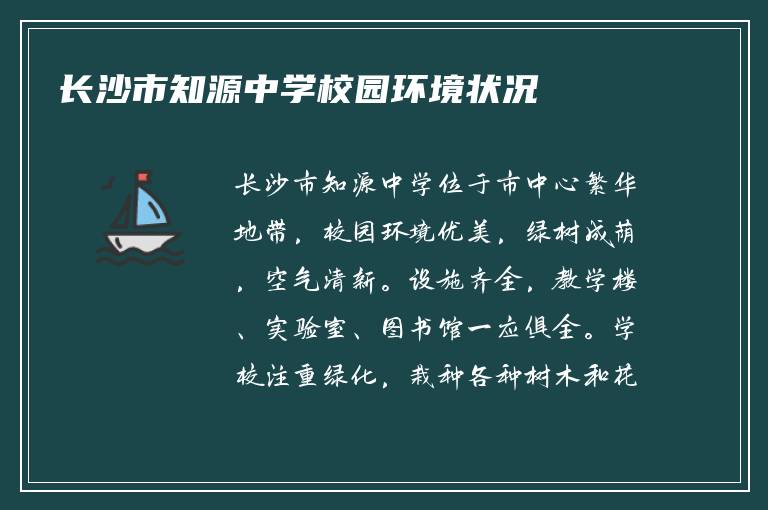 长沙市知源中学校园环境状况

长沙市知源中学位于市中心繁华地带，校园环境优美，绿树成荫，空气清新。设施齐全，教学楼、实验室、图书馆一应俱全。学校注重绿化，栽种各种树木和花